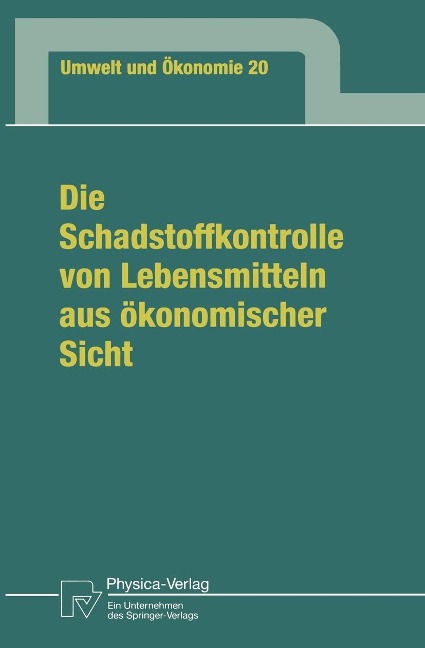 Umwelt und Ökonomie 20

Die Schadstoffkontrolle von Lebensmitteln aus ökonomischer Sicht

Physica-Verlag
Ein Unternehmen des Springer-Verlags